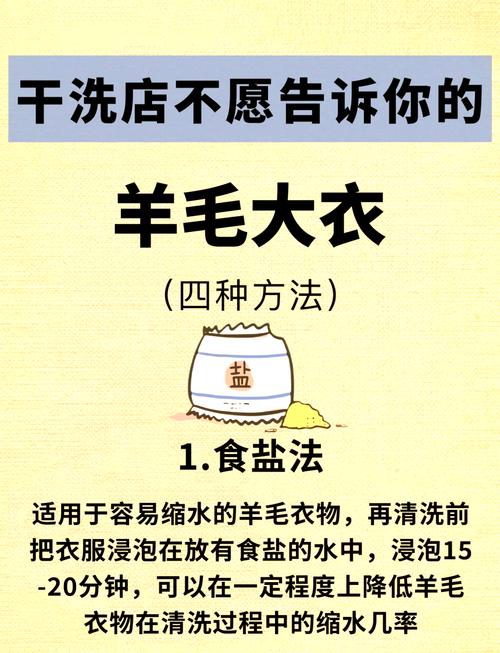 干洗店不愿告诉你的

羊毛大衣

(四种方法)

盐

1.食盐法

适用于容易缩水的羊毛衣物，再清洗前把衣服浸泡在放有食盐的水中，浸泡15-20分钟，可以在一定程度上降低羊毛衣物在清洗过程中的缩水几率